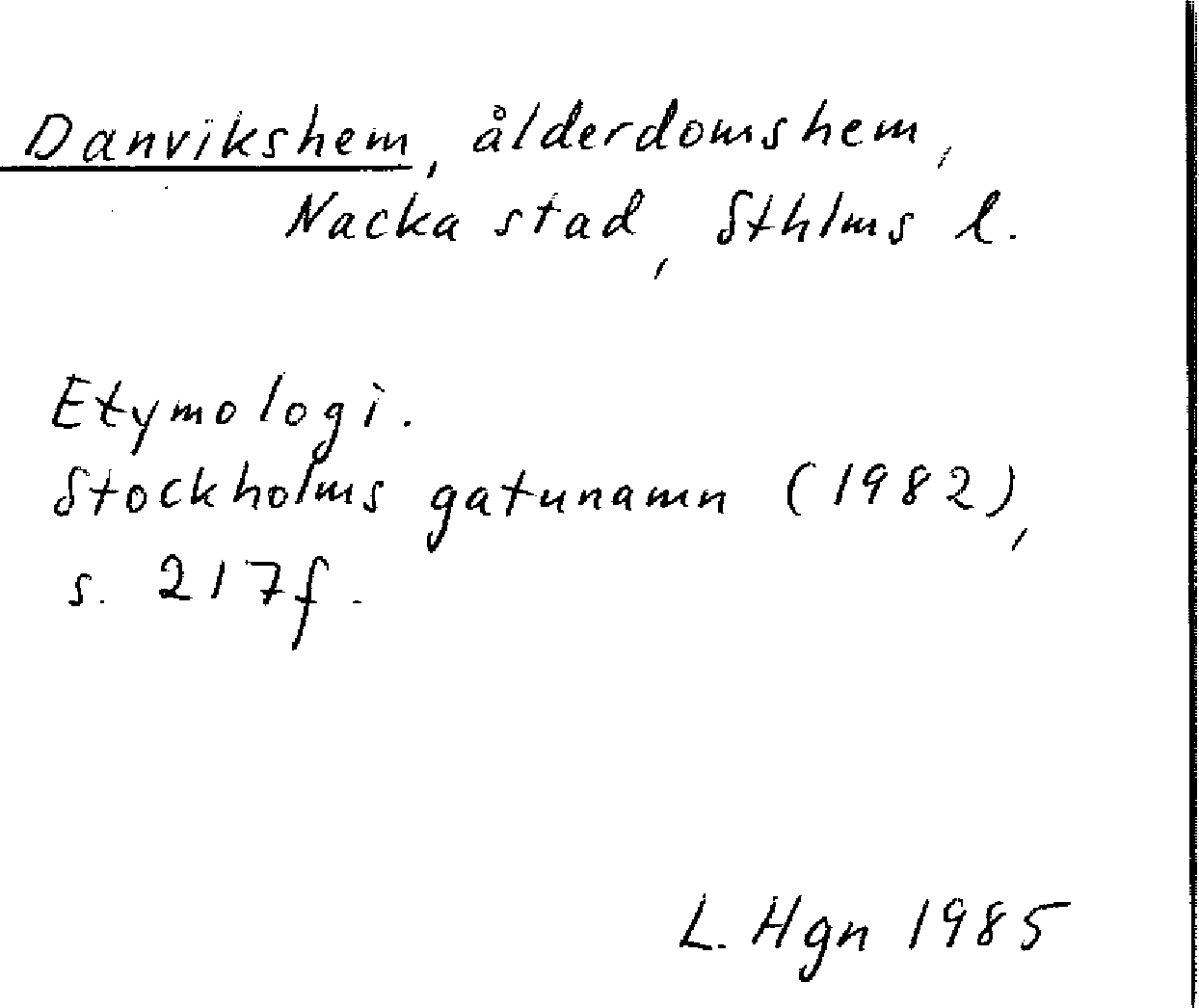 Danvikshem, ålderdomshem, Nacka stad, Sthlms l.

Etymologi.
Stockholms gatunamn (1982), s. 217f.

L. Hgn 1985